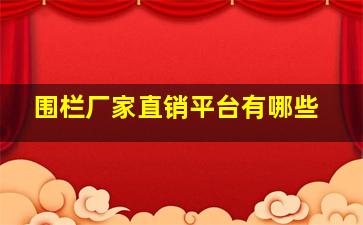 围栏厂家直销平台有哪些